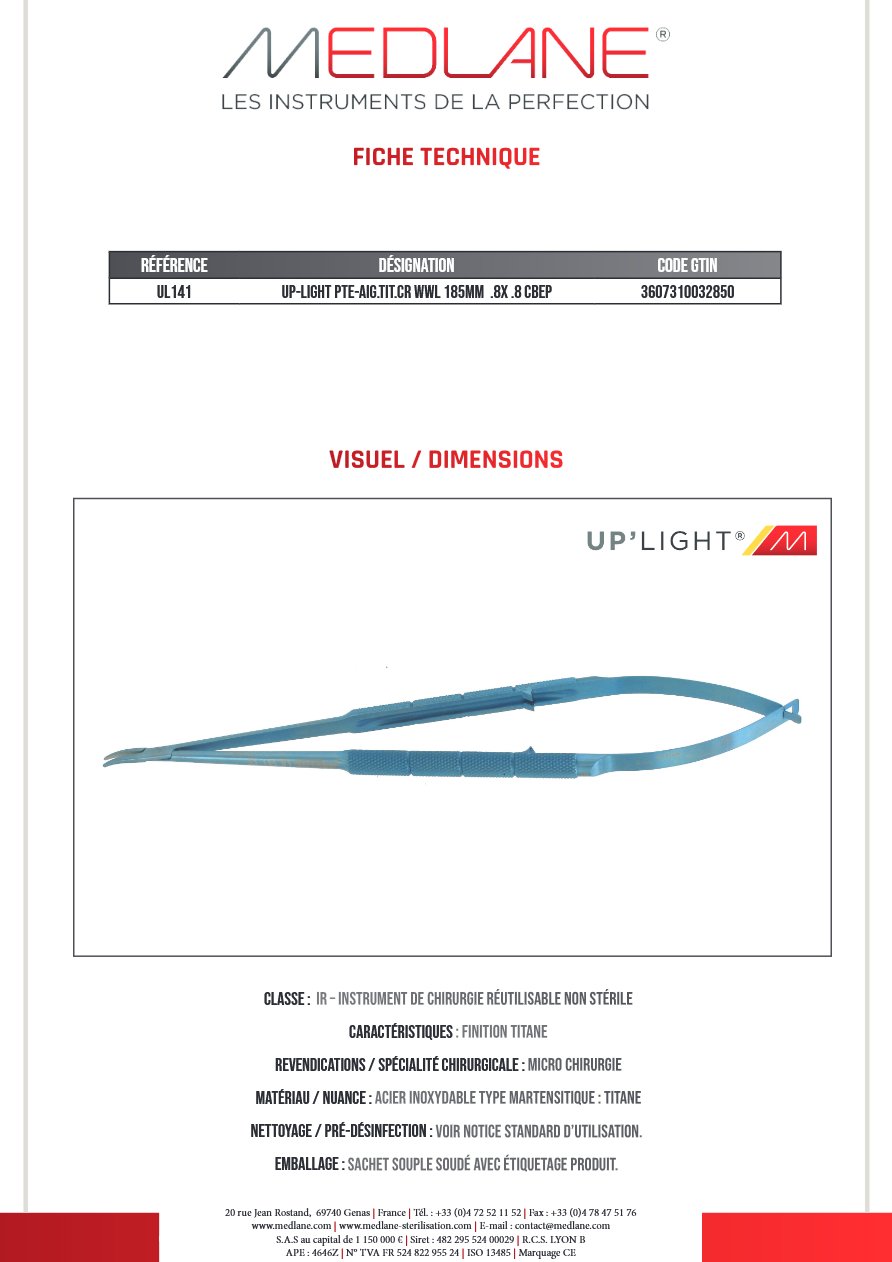 MEDLANE®
LES INSTRUMENTS DE LA PERFECTION

FICHE TECHNIQUE

| RÉFÉRENCE | DÉSIGNATION | CODE GTIN |
|---|---|---|
| UL141 | UP-LIGHT PTE-AIG.TIT.CR WWL 185MM .8X .8 CBEP | 3607310032850 |

VISUEL / DIMENSIONS

UP'LIGHT®

CLASSE : IR – INSTRUMENT DE CHIRURGIE RÉUTILISABLE NON STÉRILE

CARACTÉRISTIQUES : FINITION TITANE

REVENDICATIONS / SPÉCIALITÉ CHIRURGICALE : MICRO CHIRURGIE

MATÉRIAU / NUANCE : ACIER INOXYDABLE TYPE MARTENSITIQUE : TITANE

NETTOYAGE / PRÉ-DÉSINFECTION : VOIR NOTICE STANDARD D'UTILISATION.

EMBALLAGE : SACHET SOUPLE SOUDÉ AVEC ÉTIQUETAGE PRODUIT.

20 rue Jean Rostand, 69740 Genas | France | Tél. : +33 (0)4 72 52 11 52 | Fax : +33 (0)4 78 47 51 76
www.medlane.com | www.medlane-sterilisation.com | E-mail : contact@medlane.com
S.A.S au capital de 1 150 000 € | Siret : 482 295 524 00029 | R.C.S. LYON B
APE : 4646Z | N° TVA FR 524 822 955 24 | ISO 13485 | Marquage CE